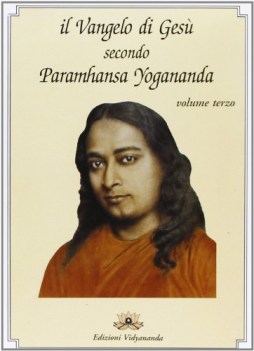 il Vangelo di Gesù
secondo
Paramhansa Yogananda

volume terzo

Edizioni Vidyananda